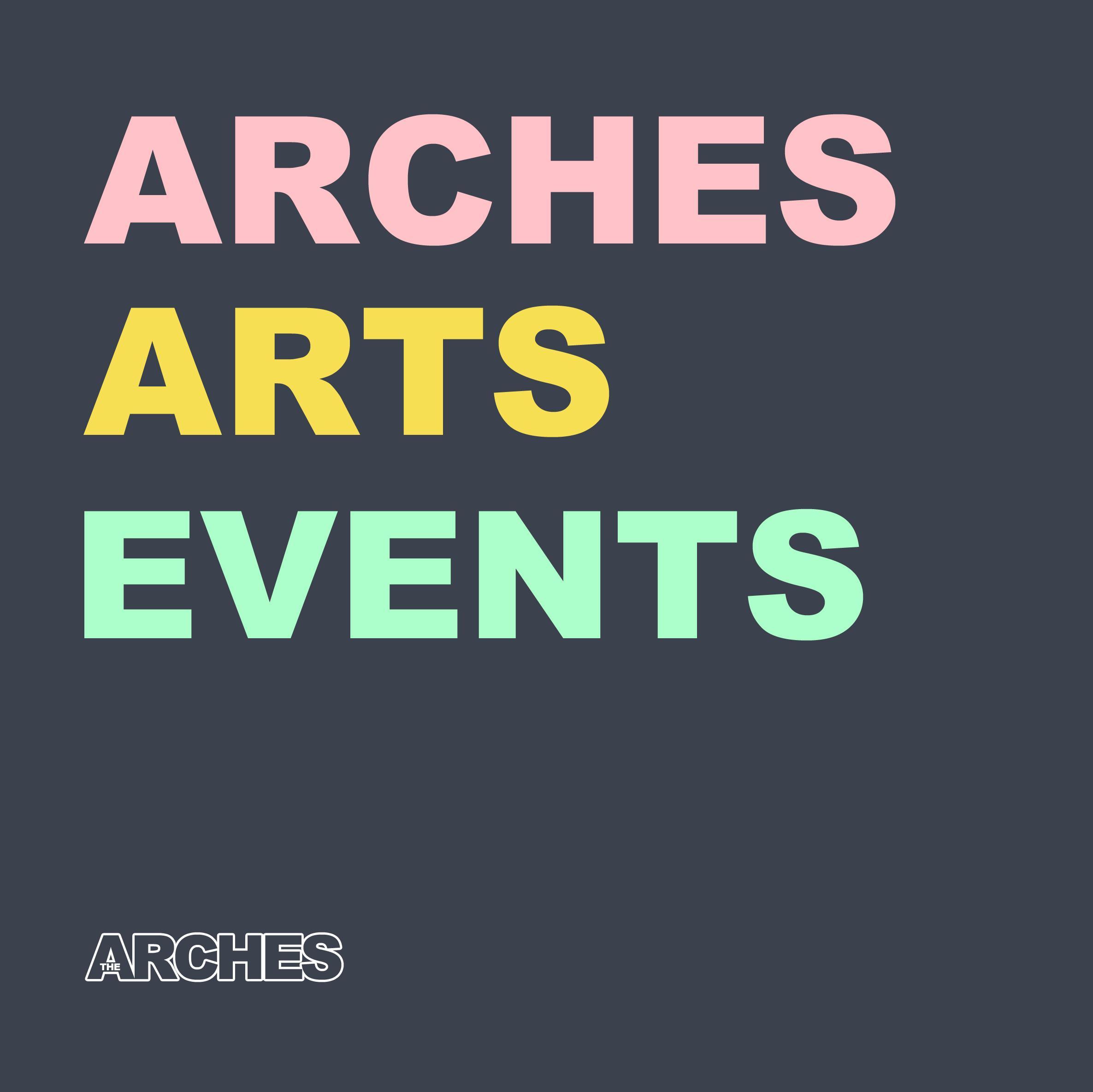 ARCHES
ARTS
EVENTS

THE ARCHES